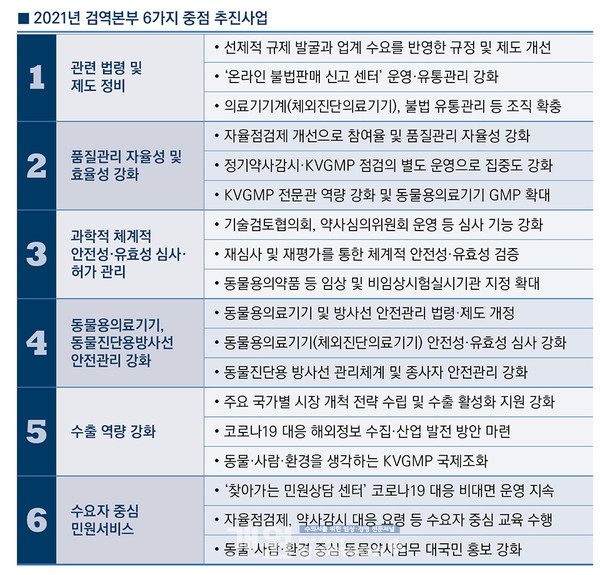 ■ 2021년 검역본부 6가지 중점 추진사업

| | | |
|---|---|---|
| 1 | 관련 법령 및 제도 정비 | • 선제적 규제 발굴과 업계 수요를 반영한 규정 및 제도 개선 |
| | | • '온라인 불법판매 신고 센터' 운영·유통관리 강화 |
| | | • 의료기기계(체외진단의료기기), 불법 유통관리 등 조직 확충 |
| 2 | 품질관리 자율성 및 효율성 강화 | • 자율점검제 개선으로 참여율 및 품질관리 자율성 강화 |
| | | • 정기약사감시·KVGMP 점검의 별도 운영으로 집중도 강화 |
| | | • KVGMP 전문관 역량 강화 및 동물용의료기기 GMP 확대 |
| 3 | 과학적 체계적 안전성·유효성 심사·허가 관리 | • 기술검토협의회, 약사심의위원회 운영 등 심사 기능 강화 |
| | | • 재심사 및 재평가를 통한 체계적 안전성·유효성 검증 |
| | | • 동물용의약품 등 임상 및 비임상시험실시기관 지정 확대 |
| 4 | 동물용의료기기, 동물진단용방사선 안전관리 강화 | • 동물용의료기기 및 방사선 안전관리 법령·제도 개정 |
| | | • 동물용의료기기(체외진단의료기기) 안전성·유효성 심사 강화 |
| | | • 동물진단용 방사선 관리체계 및 종사자 안전관리 강화 |
| 5 | 수출 역량 강화 | • 주요 국가별 시장 개척 전략 수립 및 수출 활성화 지원 강화 |
| | | • 코로나19 대응 해외정보 수집·산업 발전 방안 마련 |
| | | • 동물·사람·환경을 생각하는 KVGMP 국제조화 |
| 6 | 수요자 중심 민원서비스 | • '찾아가는 민원상담 센터' 코로나19 대응 비대면 운영 지속 |
| | | • 자율점검제, 약사감시 대응 요령 등 수요자 중심 교육 수행 |
| | | • 동물·사람·환경 중심 동물약사업무 대국민 홍보 강화 |

수의사를 위한 임상·경영 전문저널